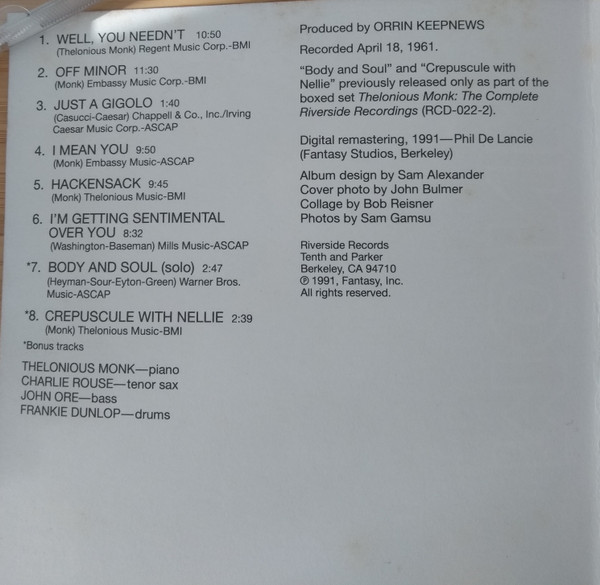 1. WELL, YOU NEEDN'T 10:50
(Thelonious Monk) Regent Music Corp.-BMI

2. OFF MINOR 11:30
(Monk) Embassy Music Corp.-BMI

3. JUST A GIGOLO 1:40
(Casucci-Caesar) Chappell & Co., Inc./Irving Caesar Music Corp.-ASCAP

4. I MEAN YOU 9:50
(Monk) Embassy Music-ASCAP

5. HACKENSACK 9:45
(Monk) Thelonious Music-BMI

6. I'M GETTING SENTIMENTAL OVER YOU 8:32
(Washington-Baseman) Mills Music-ASCAP

*7. BODY AND SOUL (solo) 2:47
(Heyman-Sour-Eyton-Green) Warner Bros. Music-ASCAP

*8. CREPUSCULE WITH NELLIE 2:39
(Monk) Thelonious Music-BMI

*Bonus tracks

THELONIOUS MONK—piano
CHARLIE ROUSE—tenor sax
JOHN ORE—bass
FRANKIE DUNLOP—drums

Produced by ORRIN KEEPNEWS

Recorded April 18, 1961.

"Body and Soul" and "Crepuscule with Nellie" previously released only as part of the boxed set Thelonious Monk: The Complete Riverside Recordings (RCD-022-2).

Digital remastering, 1991—Phil De Lancie (Fantasy Studios, Berkeley)

Album design by Sam Alexander
Cover photo by John Bulmer
Collage by Bob Reisner
Photos by Sam Gamsu

Riverside Records
Tenth and Parker
Berkeley, CA 94710
℗ 1991, Fantasy, Inc.
All rights reserved.